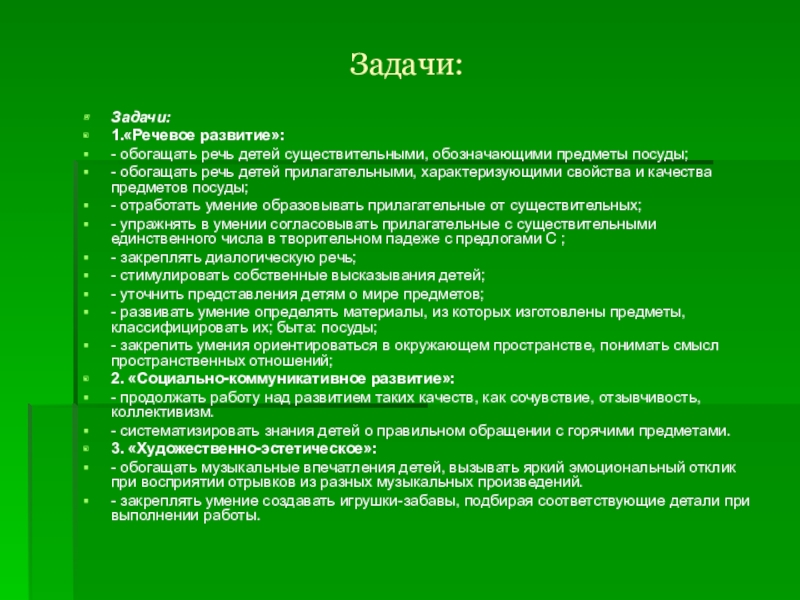 Задачи:

Задачи:

1.«Речевое развитие»:

- обогащать речь детей существительными, обозначающими предметы посуды;

- обогащать речь детей прилагательными, характеризующими свойства и качества предметов посуды;

- отработать умение образовывать прилагательные от существительных;

- упражнять в умении согласовывать прилагательные с существительными единственного числа в творительном падеже с предлогами С ;

- закреплять диалогическую речь;

- стимулировать собственные высказывания детей;

- уточнить представления детям о мире предметов;

- развивать умение определять материалы, из которых изготовлены предметы, классифицировать их; быта: посуды;

- закрепить умения ориентироваться в окружающем пространстве, понимать смысл пространственных отношений;

2. «Социально-коммуникативное развитие»:

- продолжать работу над развитием таких качеств, как сочувствие, отзывчивость, коллективизм.

- систематизировать знания детей о правильном обращении с горячими предметами.

3. «Художественно-эстетическое»:

- обогащать музыкальные впечатления детей, вызывать яркий эмоциональный отклик при восприятии отрывков из разных музыкальных произведений.

- закреплять умение создавать игрушки-забавы, подбирая соответствующие детали при выполнении работы.